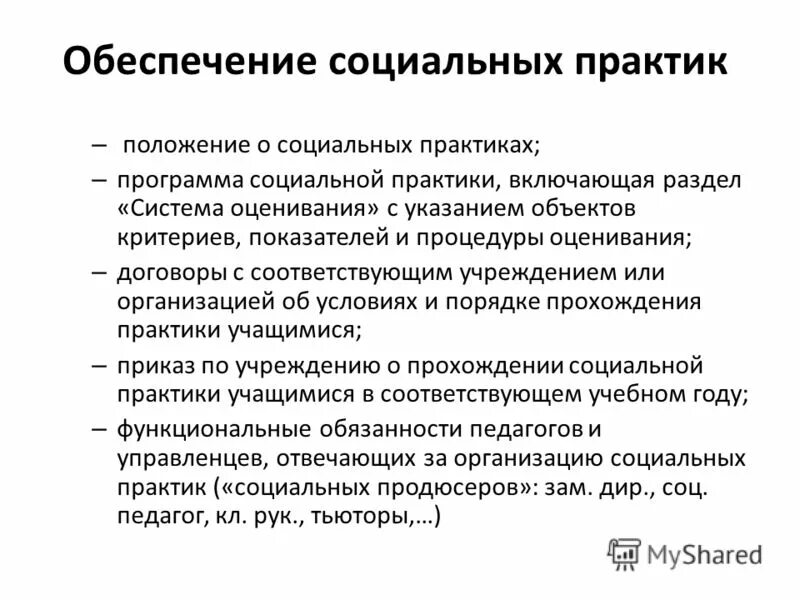 Обеспечение социальных практик

– положение о социальных практиках;

– программа социальной практики, включающая раздел «Система оценивания» с указанием объектов критериев, показателей и процедуры оценивания;

– договоры с соответствующим учреждением или организацией об условиях и порядке прохождения практики учащимися;

– приказ по учреждению о прохождении социальной практики учащимися в соответствующем учебном году;

– функциональные обязанности педагогов и управленцев, отвечающих за организацию социальных практик («социальных продюсеров»: зам. дир., соц. педагог, кл. рук., тьюторы,…)

MyShared